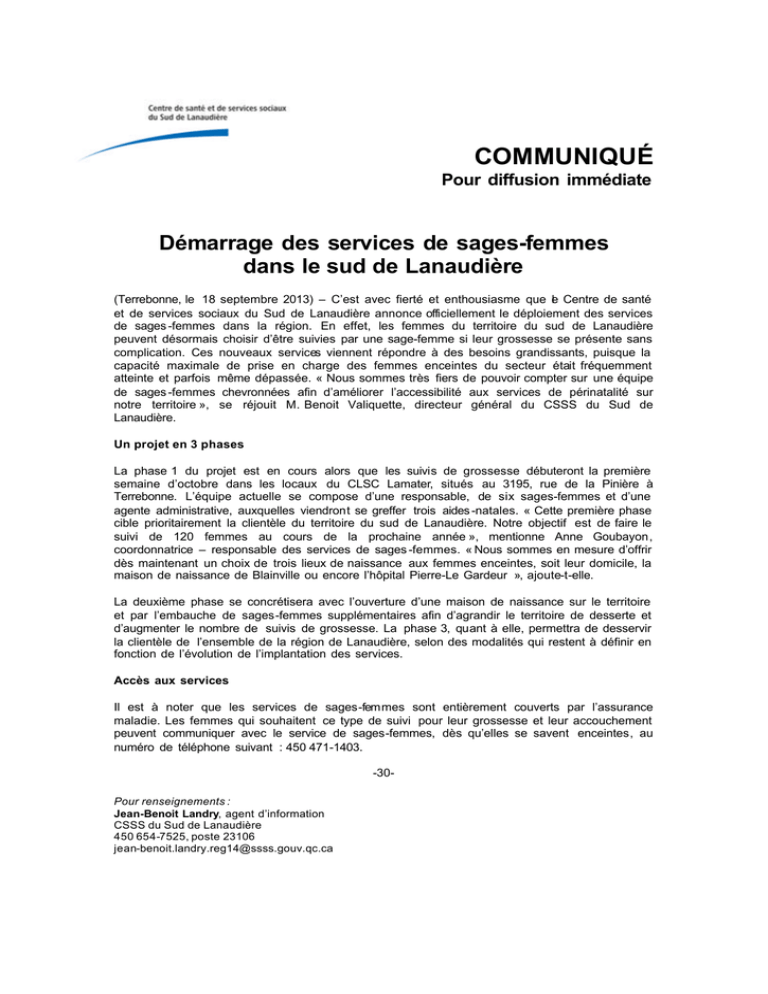 Centre de santé et de services sociaux
du Sud de Lanaudière

COMMUNIQUÉ
Pour diffusion immédiate

Démarrage des services de sages-femmes dans le sud de Lanaudière

(Terrebonne, le 18 septembre 2013) – C'est avec fierté et enthousiasme que le Centre de santé et de services sociaux du Sud de Lanaudière annonce officiellement le déploiement des services de sages-femmes dans la région. En effet, les femmes du territoire du sud de Lanaudière peuvent désormais choisir d'être suivies par une sage-femme si leur grossesse se présente sans complication. Ces nouveaux services viennent répondre à des besoins grandissants, puisque la capacité maximale de prise en charge des femmes enceintes du secteur était fréquemment atteinte et parfois même dépassée. « Nous sommes très fiers de pouvoir compter sur une équipe de sages-femmes chevronnées afin d'améliorer l'accessibilité aux services de périnatalité sur notre territoire », se réjouit M. Benoit Valiquette, directeur général du CSSS du Sud de Lanaudière.

Un projet en 3 phases

La phase 1 du projet est en cours alors que les suivis de grossesse débuteront la première semaine d'octobre dans les locaux du CLSC Lamater, situés au 3195, rue de la Pinière à Terrebonne. L'équipe actuelle se compose d'une responsable, de six sages-femmes et d'une agente administrative, auxquelles viendront se greffer trois aides-natales. « Cette première phase cible prioritairement la clientèle du territoire du sud de Lanaudière. Notre objectif est de faire le suivi de 120 femmes au cours de la prochaine année », mentionne Anne Goubayon, coordonnatrice – responsable des services de sages-femmes. « Nous sommes en mesure d'offrir dès maintenant un choix de trois lieux de naissance aux femmes enceintes, soit leur domicile, la maison de naissance de Blainville ou encore l'hôpital Pierre-Le Gardeur », ajoute-t-elle.

La deuxième phase se concrétisera avec l'ouverture d'une maison de naissance sur le territoire et par l'embauche de sages-femmes supplémentaires afin d'agrandir le territoire de desserte et d'augmenter le nombre de suivis de grossesse. La phase 3, quant à elle, permettra de desservir la clientèle de l'ensemble de la région de Lanaudière, selon des modalités qui restent à définir en fonction de l'évolution de l'implantation des services.

Accès aux services

Il est à noter que les services de sages-femmes sont entièrement couverts par l'assurance maladie. Les femmes qui souhaitent ce type de suivi pour leur grossesse et leur accouchement peuvent communiquer avec le service de sages-femmes, dès qu'elles se savent enceintes, au numéro de téléphone suivant : 450 471-1403.

-30-

Pour renseignements :
Jean-Benoit Landry, agent d'information
CSSS du Sud de Lanaudière
450 654-7525, poste 23106
jean-benoit.landry.reg14@ssss.gouv.qc.ca